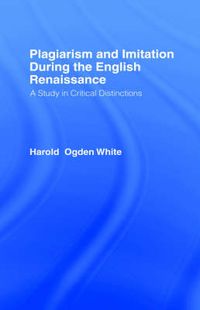 Plagiarism and Imitation During the English Renaissance

A Study in Critical Distinctions

Harold Ogden White